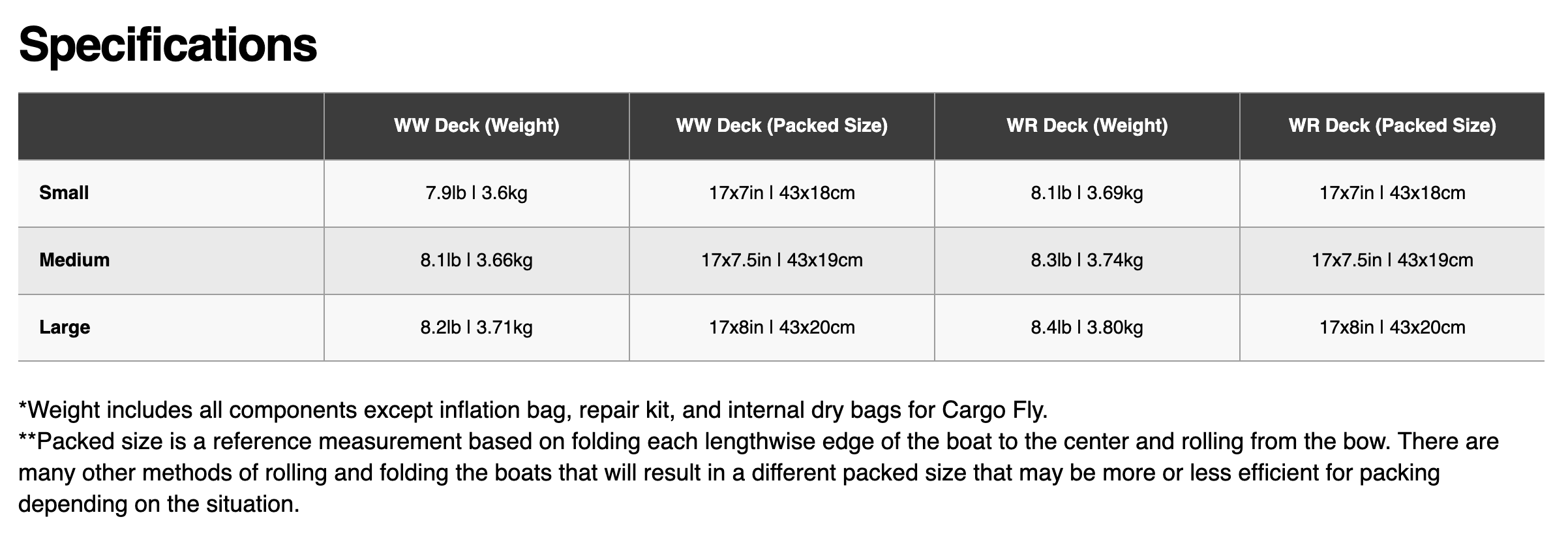 Specifications

|  | WW Deck (Weight) | WW Deck (Packed Size) | WR Deck (Weight) | WR Deck (Packed Size) |
|---|---|---|---|---|
| Small | 7.9lb \| 3.6kg | 17x7in \| 43x18cm | 8.1lb \| 3.69kg | 17x7in \| 43x18cm |
| Medium | 8.1lb \| 3.66kg | 17x7.5in \| 43x19cm | 8.3lb \| 3.74kg | 17x7.5in \| 43x19cm |
| Large | 8.2lb \| 3.71kg | 17x8in \| 43x20cm | 8.4lb \| 3.80kg | 17x8in \| 43x20cm |

*Weight includes all components except inflation bag, repair kit, and internal dry bags for Cargo Fly.
**Packed size is a reference measurement based on folding each lengthwise edge of the boat to the center and rolling from the bow. There are many other methods of rolling and folding the boats that will result in a different packed size that may be more or less efficient for packing depending on the situation.